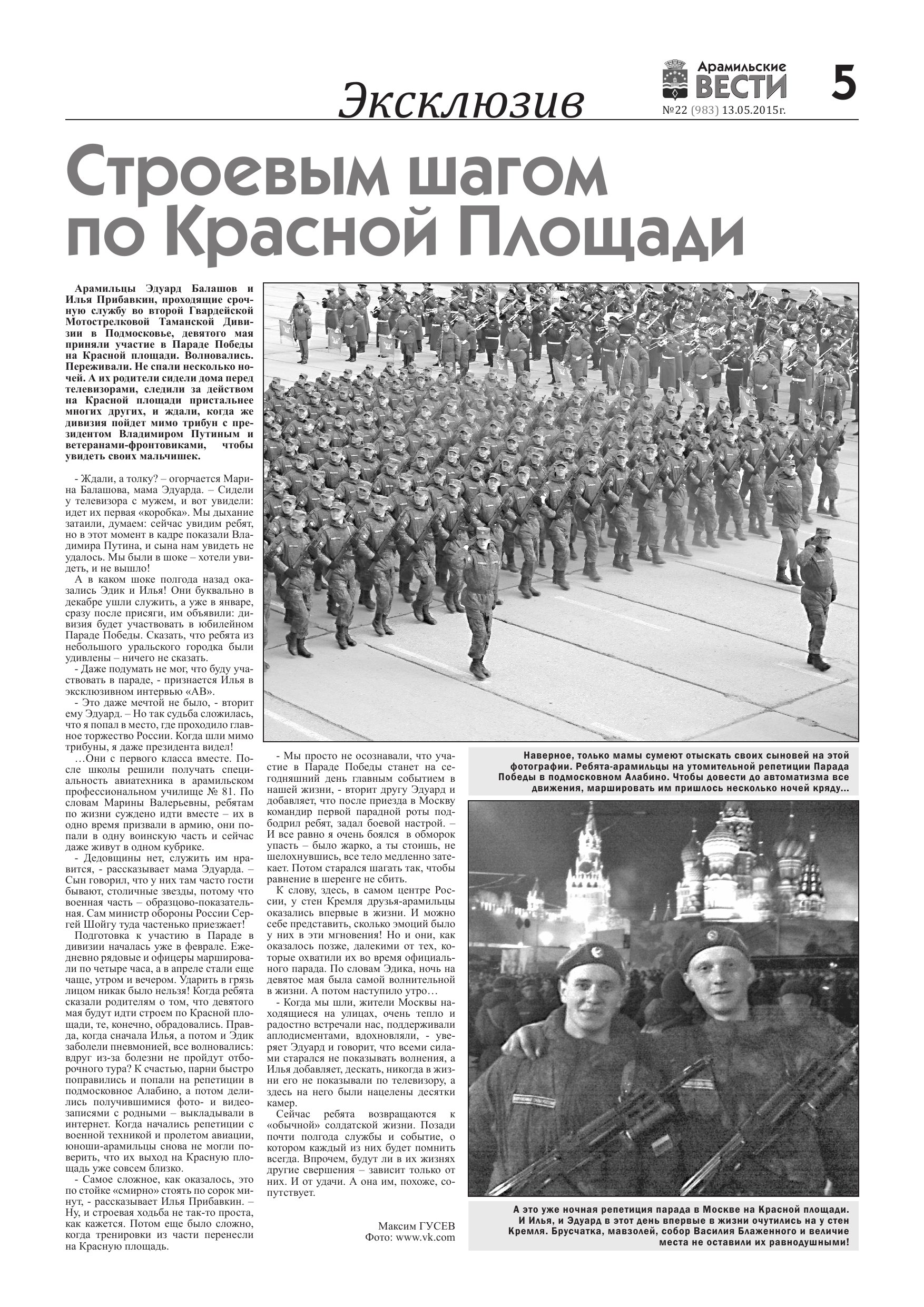 Эксклюзив

Арамильские ВЕСТИ
№22 (983) 13.05.2015г.

5

Строевым шагом по Красной Площади

Арамильцы Эдуард Балашов и Илья Прибавкин, проходящие срочную службу во второй Гвардейской Мотострелковой Таманской Дивизии в Подмосковье, девятого мая приняли участие в Параде Победы на Красной площади. Волновались. Переживали. Не спали несколько ночей. А их родители сидели дома перед телевизорами, следили за действом на Красной площади пристальнее многих других, и ждали, когда же дивизия пойдет мимо трибун с президентом Владимиром Путиным и ветеранами-фронтовиками, чтобы увидеть своих мальчишек.

- Ждали, а толку? – огорчается Марина Балашова, мама Эдуарда. – Сидели у телевизора с мужем, и вот увидели: идет их первая «коробка». Мы дыхание затаили, думаем: сейчас увидим ребят, но в этот момент в кадре показали Владимира Путина, и сына нам увидеть не удалось. Мы были в шоке – хотели увидеть, и не вышло!

А в каком шоке полгода назад оказались Эдик и Илья! Они буквально в декабре ушли служить, а уже в январе, сразу после присяги, им объявили: дивизия будет участвовать в юбилейном Параде Победы. Сказать, что ребята из небольшого уральского городка были удивлены – ничего не сказать.

- Даже подумать не мог, что буду участвовать в параде, - признается Илья в эксклюзивном интервью «АВ».

- Это даже мечтой не было, - вторит ему Эдуард. – Но так судьба сложилась, что я попал в место, где проходило главное торжество России. Когда шли мимо трибуны, я даже президента видел!

…Они с первого класса вместе. После школы решили получать специальность авиатехника в арамильском профессиональном училище № 81. По словам Марины Валерьевны, ребятам по жизни суждено идти вместе – их в одно время призвали в армию, они попали в одну воинскую часть и сейчас даже живут в одном кубрике.

- Дедовщины нет, служить им нравится, - рассказывает мама Эдуарда. – Сын говорил, что у них там часто гости бывают, столичные звезды, потому что военная часть – образцово-показательная. Сам министр обороны России Сергей Шойгу туда частенько приезжает!

Подготовка к участию в Параде в дивизии началась уже в феврале. Ежедневно рядовые и офицеры маршировали по четыре часа, а в апреле стали еще чаще, утром и вечером. Ударить в грязь лицом никак было нельзя! Когда ребята сказали родителям о том, что девятого мая будут идти строем по Красной площади, те, конечно, обрадовались. Правда, когда сначала Илья, а потом и Эдик заболели пневмонией, все волновались: вдруг из-за болезни не пройдут отборочного тура? К счастью, парни быстро поправились и попали на репетиции в подмосковное Алабино, а потом делились получившимися фото- и видеозаписями с родными – выкладывали в интернет. Когда начались репетиции с военной техникой и пролетом авиации, юноши-арамильцы снова не могли поверить, что их выход на Красную площадь уже совсем близко.

- Самое сложное, как оказалось, это по стойке «смирно» стоять по сорок минут, - рассказывает Илья Прибавкин. – Ну, и строевая ходьба не так-то проста, как кажется. Потом еще было сложно, когда тренировки из части перенесли на Красную площадь.

- Мы просто не осознавали, что участие в Параде Победы станет на сегодняшний день главным событием в нашей жизни, - вторит другу Эдуард и добавляет, что после приезда в Москву командир первой парадной роты подбодрил ребят, задал боевой настрой. – И все равно я очень боялся в обморок упасть – было жарко, а ты стоишь, не шелохнувшись, все тело медленно затекает. Потом старался шагать так, чтобы равнение в шеренге не сбить.

К слову, здесь, в самом центре России, у стен Кремля друзья-арамильцы оказались впервые в жизни. И можно себе представить, сколько эмоций было у них в эти мгновения! Но и они, как оказалось позже, далекими от тех, которые охватили их во время официального парада. По словам Эдика, ночь на девятое мая была самой волнительной в жизни. А потом наступило утро…

- Когда мы шли, жители Москвы находящиеся на улицах, очень тепло и радостно встречали нас, поддерживали аплодисментами, вдохновляли, - уверяет Эдуард и говорит, что всеми силами старался не показывать волнения, а Илья добавляет, дескать, никогда в жизни его не показывали по телевизору, а здесь на него были нацелены десятки камер.

Сейчас ребята возвращаются к «обычной» солдатской жизни. Позади почти полгода службы и событие, о котором каждый из них будет помнить всегда. Впрочем, будут ли в их жизнях другие свершения – зависит только от них. И от удачи. А она им, похоже, сопутствует.

Максим ГУСЕВ
Фото: www.vk.com

Наверное, только мамы сумеют отыскать своих сыновей на этой фотографии. Ребята-арамильцы на утомительной репетиции Парада Победы в подмосковном Алабино. Чтобы довести до автоматизма все движения, маршировать им пришлось несколько ночей кряду…

А это уже ночная репетиция парада в Москве на Красной площади. И Илья, и Эдуард в этот день впервые в жизни очутились на у стен Кремля. Брусчатка, мавзолей, собор Василия Блаженного и величие места не оставили их равнодушными!